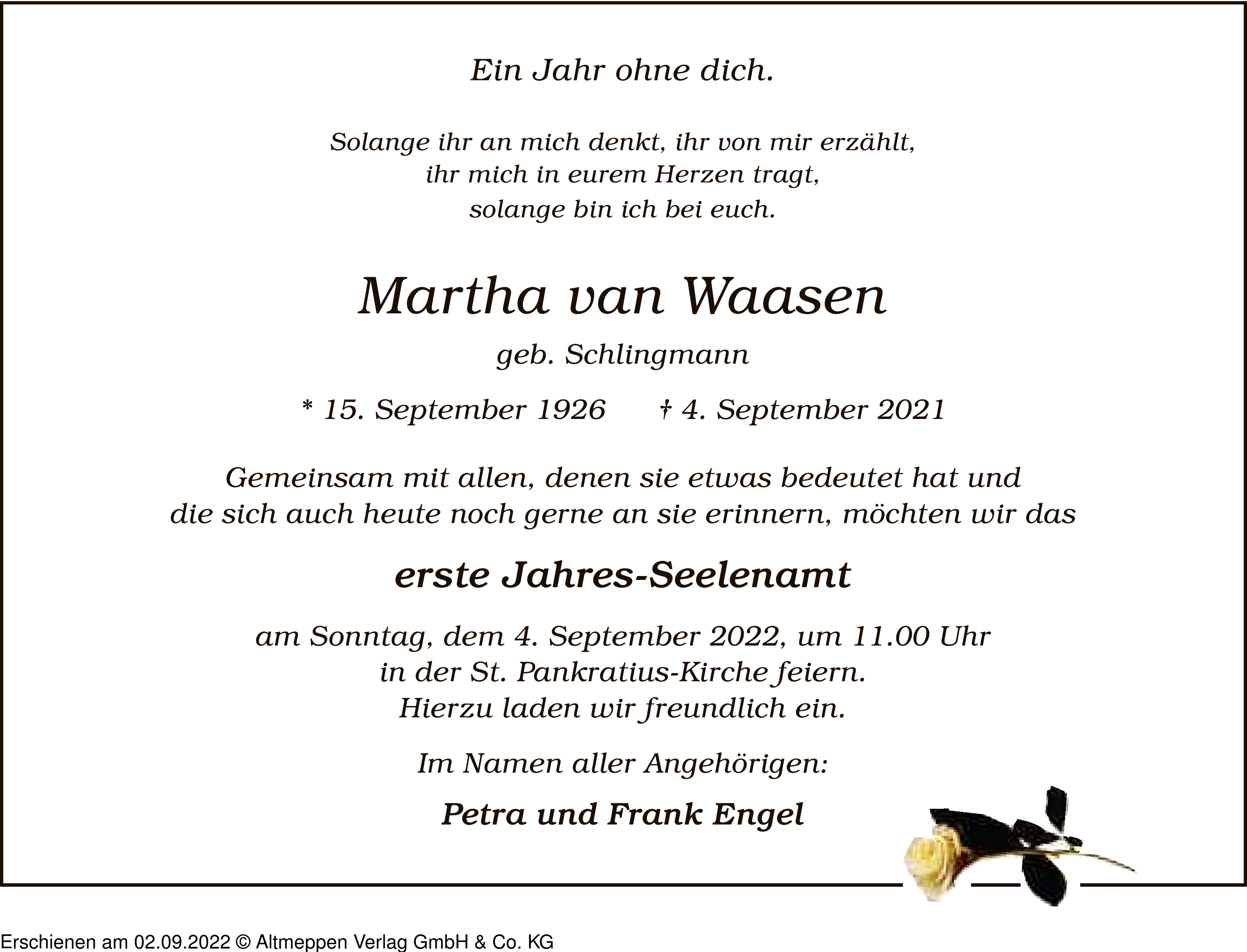 Ein Jahr ohne dich.

Solange ihr an mich denkt, ihr von mir erzählt,
ihr mich in eurem Herzen tragt,
solange bin ich bei euch.

Martha van Waasen

geb. Schlingmann

* 15. September 1926    † 4. September 2021

Gemeinsam mit allen, denen sie etwas bedeutet hat und die sich auch heute noch gerne an sie erinnern, möchten wir das

erste Jahres-Seelenamt

am Sonntag, dem 4. September 2022, um 11.00 Uhr
in der St. Pankratius-Kirche feiern.
Hierzu laden wir freundlich ein.

Im Namen aller Angehörigen:

Petra und Frank Engel

Erschienen am 02.09.2022 © Altmeppen Verlag GmbH & Co. KG